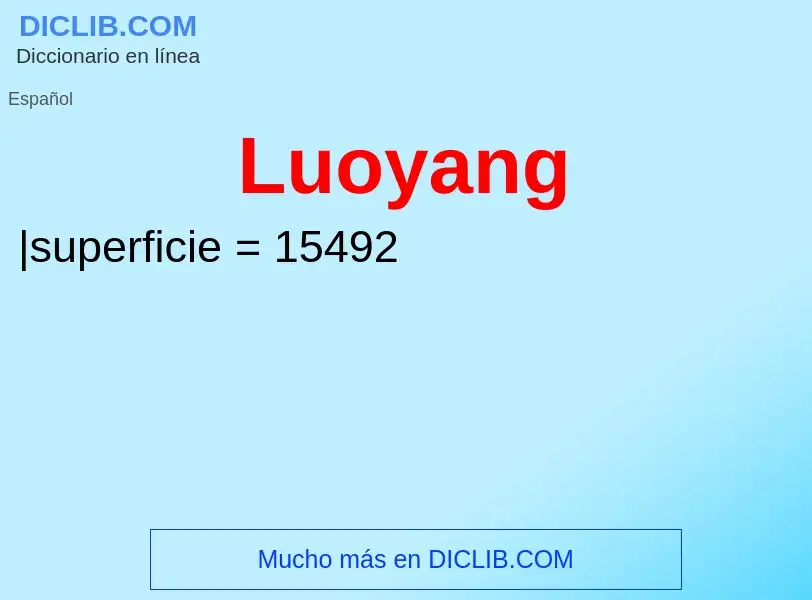 DICLIB.COM
Diccionario en línea

Español

Luoyang

|superficie = 15492

Mucho más en DICLIB.COM